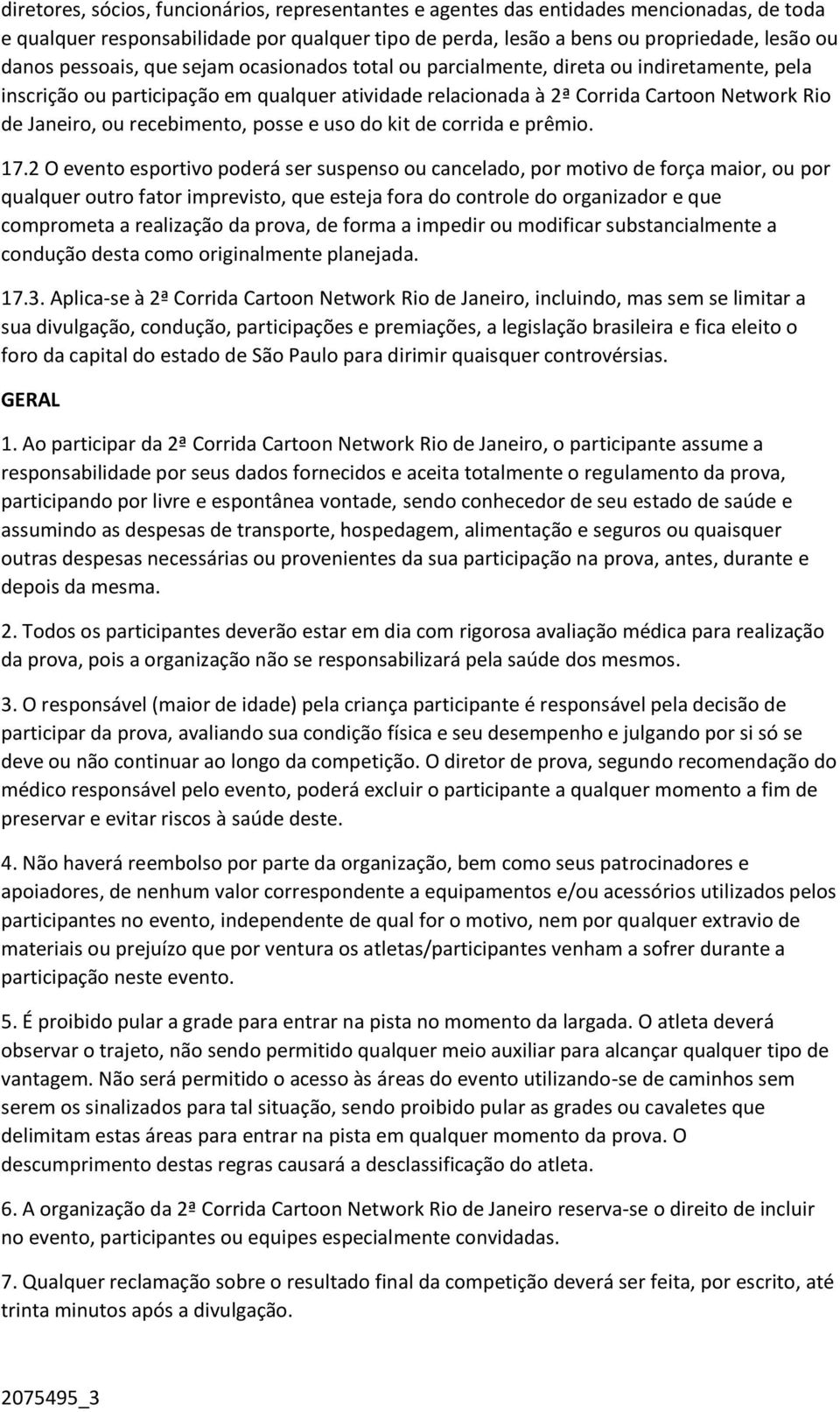 diretores, sócios, funcionários, representantes e agentes das entidades mencionadas, de toda e qualquer responsabilidade por qualquer tipo de perda, lesão a bens ou propriedade, lesão ou danos pessoais, que sejam ocasionados total ou parcialmente, direta ou indiretamente, pela inscrição ou participação em qualquer atividade relacionada à 2ª Corrida Cartoon Network Rio de Janeiro, ou recebimento, posse e uso do kit de corrida e prêmio.

17.2 O evento esportivo poderá ser suspenso ou cancelado, por motivo de força maior, ou por qualquer outro fator imprevisto, que esteja fora do controle do organizador e que comprometa a realização da prova, de forma a impedir ou modificar substancialmente a condução desta como originalmente planejada.

17.3. Aplica-se à 2ª Corrida Cartoon Network Rio de Janeiro, incluindo, mas sem se limitar a sua divulgação, condução, participações e premiações, a legislação brasileira e fica eleito o foro da capital do estado de São Paulo para dirimir quaisquer controvérsias.

GERAL

1. Ao participar da 2ª Corrida Cartoon Network Rio de Janeiro, o participante assume a responsabilidade por seus dados fornecidos e aceita totalmente o regulamento da prova, participando por livre e espontânea vontade, sendo conhecedor de seu estado de saúde e assumindo as despesas de transporte, hospedagem, alimentação e seguros ou quaisquer outras despesas necessárias ou provenientes da sua participação na prova, antes, durante e depois da mesma.

2. Todos os participantes deverão estar em dia com rigorosa avaliação médica para realização da prova, pois a organização não se responsabilizará pela saúde dos mesmos.

3. O responsável (maior de idade) pela criança participante é responsável pela decisão de participar da prova, avaliando sua condição física e seu desempenho e julgando por si só se deve ou não continuar ao longo da competição. O diretor de prova, segundo recomendação do médico responsável pelo evento, poderá excluir o participante a qualquer momento a fim de preservar e evitar riscos à saúde deste.

4. Não haverá reembolso por parte da organização, bem como seus patrocinadores e apoiadores, de nenhum valor correspondente a equipamentos e/ou acessórios utilizados pelos participantes no evento, independente de qual for o motivo, nem por qualquer extravio de materiais ou prejuízo que por ventura os atletas/participantes venham a sofrer durante a participação neste evento.

5. É proibido pular a grade para entrar na pista no momento da largada. O atleta deverá observar o trajeto, não sendo permitido qualquer meio auxiliar para alcançar qualquer tipo de vantagem. Não será permitido o acesso às áreas do evento utilizando-se de caminhos sem serem os sinalizados para tal situação, sendo proibido pular as grades ou cavaletes que delimitam estas áreas para entrar na pista em qualquer momento da prova. O descumprimento destas regras causará a desclassificação do atleta.

6. A organização da 2ª Corrida Cartoon Network Rio de Janeiro reserva-se o direito de incluir no evento, participantes ou equipes especialmente convidadas.

7. Qualquer reclamação sobre o resultado final da competição deverá ser feita, por escrito, até trinta minutos após a divulgação.

2075495_3